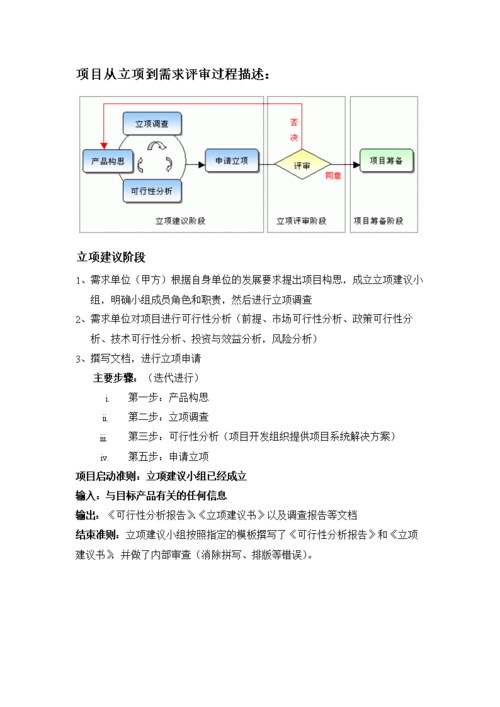 项目从立项到需求评审过程描述：

立项调查
产品构思
可行性分析
申请立项
否决
评审
同意
项目筹备
立项建议阶段
立项评审阶段
项目筹备阶段

立项建议阶段

1、需求单位（甲方）根据自身单位的发展要求提出项目构思，成立立项建议小组，明确小组成员角色和职责，然后进行立项调查

2、需求单位对项目进行可行性分析（前提、市场可行性分析、政策可行性分析、技术可行性分析、投资与效益分析，风险分析）

3、撰写文档，进行立项申请

主要步骤：（迭代进行）

i. 第一步：产品构思

ii. 第二步：立项调查

iii. 第三步：可行性分析（项目开发组织提供项目系统解决方案）

iv. 第五步：申请立项

项目启动准则：立项建议小组已经成立

输入：与目标产品有关的任何信息

输出：《可行性分析报告》、《立项建议书》以及调查报告等文档

结束准则：立项建议小组按照指定的模板撰写了《可行性分析报告》和《立项建议书》，并做了内部审查（消除拼写、排版等错误）。